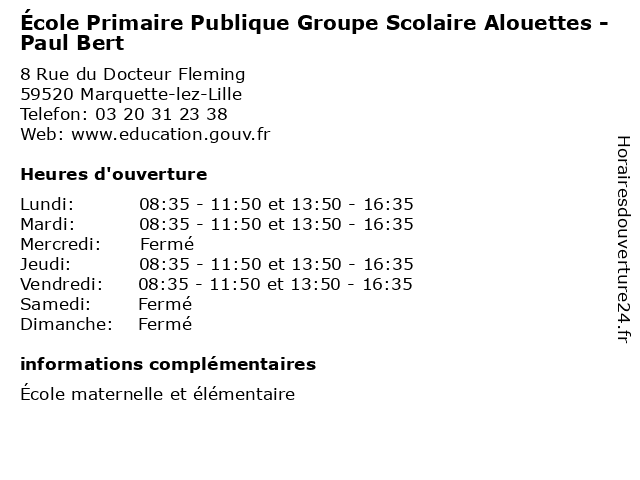 École Primaire Publique Groupe Scolaire Alouettes - Paul Bert

8 Rue du Docteur Fleming
59520 Marquette-lez-Lille
Telefon: 03 20 31 23 38
Web: www.education.gouv.fr

Heures d'ouverture

| | |
|---|---|
| Lundi: | 08:35 - 11:50 et 13:50 - 16:35 |
| Mardi: | 08:35 - 11:50 et 13:50 - 16:35 |
| Mercredi: | Fermé |
| Jeudi: | 08:35 - 11:50 et 13:50 - 16:35 |
| Vendredi: | 08:35 - 11:50 et 13:50 - 16:35 |
| Samedi: | Fermé |
| Dimanche: | Fermé |

informations complémentaires

École maternelle et élémentaire

Horairesdouverture24.fr